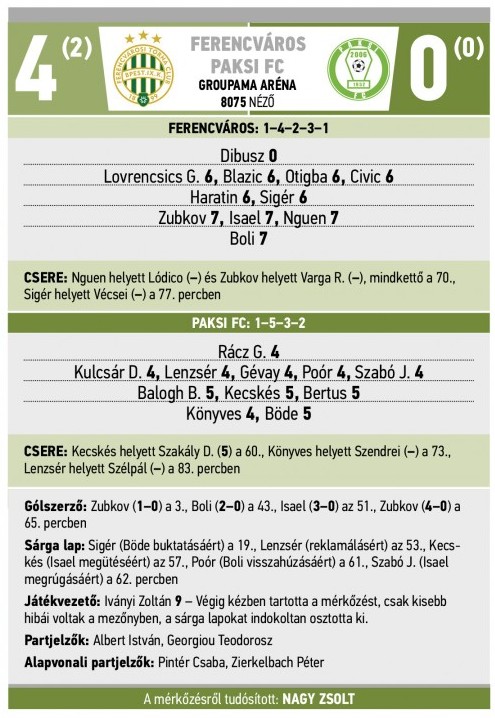 4 (2)

FERENCVÁROSI TORNA CLUB BPEST.IX.K. 1899

FERENCVÁROS
PAKSI FC
GROUPAMA ARÉNA
8075 NÉZŐ

PAKSI 2006 1952 FC

0 (0)

FERENCVÁROS: 1–4–2–3–1

Dibusz 0
Lovrencsics G. 6, Blazic 6, Otigba 6, Civic 6
Haratin 6, Sigér 6
Zubkov 7, Isael 7, Nguen 7
Boli 7

CSERE: Nguen helyett Lódico (–) és Zubkov helyett Varga R. (–), mindkettő a 70., Sigér helyett Vécsei (–) a 77. percben

PAKSI FC: 1–5–3–2

Rácz G. 4
Kulcsár D. 4, Lenzsér 4, Gévay 4, Poór 4, Szabó J. 4
Balogh B. 5, Kecskés 5, Bertus 5
Könyves 4, Böde 5

CSERE: Kecskés helyett Szakály D. (5) a 60., Könyves helyett Szendrei (–) a 73., Lenzsér helyett Szélpál (–) a 83. percben

Gólszerző: Zubkov (1–0) a 3., Boli (2–0) a 43., Isael (3–0) az 51., Zubkov (4–0) a 65. percben

Sárga lap: Sigér (Böde buktatásáért) a 19., Lenzsér (reklamálásért) az 53., Kecskés (Isael megütéséért) az 57., Poór (Boli visszahúzásáért) a 61., Szabó J. (Isael megrúgásáért) a 62. percben

Játékvezető: Iványi Zoltán 9 – Végig kézben tartotta a mérkőzést, csak kisebb hibái voltak a mezőnyben, a sárga lapokat indokoltan osztotta ki.

Partjelzők: Albert István, Georgiou Teodorosz

Alapvonali partjelzők: Pintér Csaba, Zierkelbach Péter

A mérkőzésről tudósított: NAGY ZSOLT